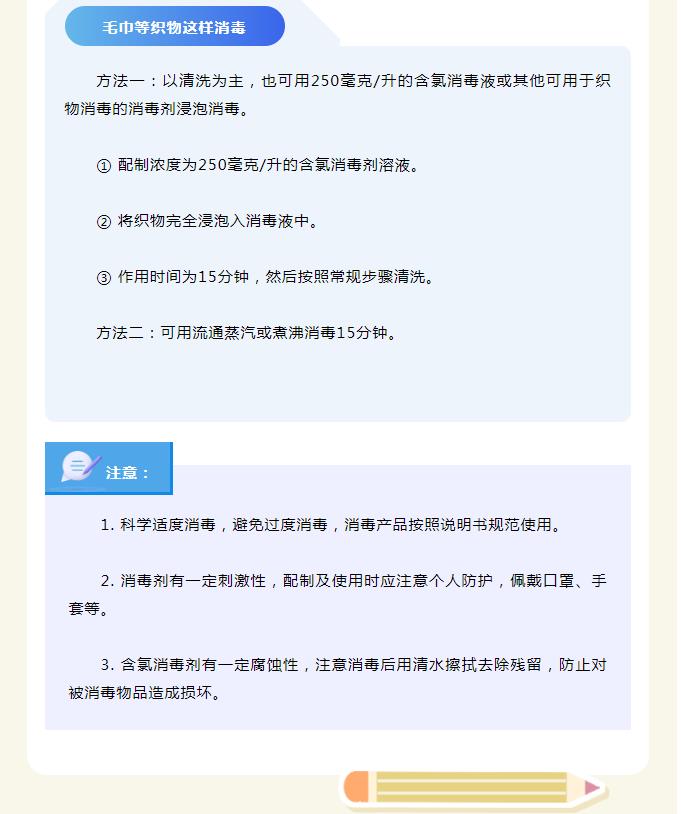 毛巾等织物这样消毒

方法一：以清洗为主，也可用250毫克/升的含氯消毒液或其他可用于织物消毒的消毒剂浸泡消毒。

① 配制浓度为250毫克/升的含氯消毒剂溶液。

② 将织物完全浸泡入消毒液中。

③ 作用时间为15分钟，然后按照常规步骤清洗。

方法二：可用流通蒸汽或煮沸消毒15分钟。

注意：

1. 科学适度消毒，避免过度消毒，消毒产品按照说明书规范使用。

2. 消毒剂有一定刺激性，配制及使用时应注意个人防护，佩戴口罩、手套等。

3. 含氯消毒剂有一定腐蚀性，注意消毒后用清水擦拭去除残留，防止对被消毒物品造成损坏。